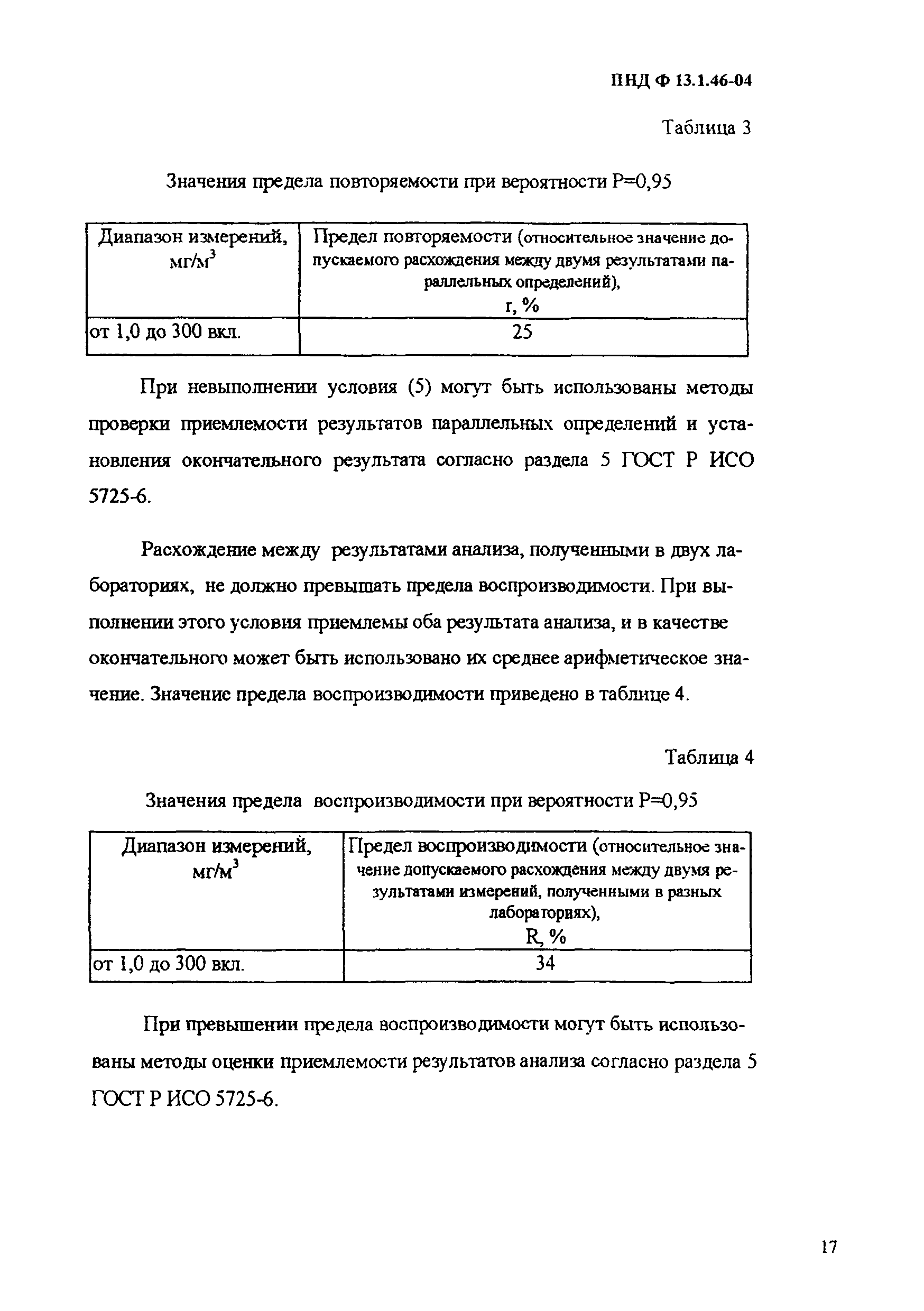 ПНД Ф 13.1.46-04

Таблица 3

Значения предела повторяемости при вероятности Р=0,95

| Диапазон измерений, мг/м$^3$ | Предел повторяемости (относительное значение допускаемого расхождения между двумя результатами параллельных определений), r, % |
|---|---|
| от 1,0 до 300 вкл. | 25 |

При невыполнении условия (5) могут быть использованы методы проверки приемлемости результатов параллельных определений и установления окончательного результата согласно раздела 5 ГОСТ Р ИСО 5725-6.

Расхождение между результатами анализа, полученными в двух лабораториях, не должно превышать предела воспроизводимости. При выполнении этого условия приемлемы оба результата анализа, и в качестве окончательного может быть использовано их среднее арифметическое значение. Значение предела воспроизводимости приведено в таблице 4.

Таблица 4

Значения предела воспроизводимости при вероятности Р=0,95

| Диапазон измерений, мг/м$^3$ | Предел воспроизводимости (относительное значение допускаемого расхождения между двумя результатами измерений, полученными в разных лабораториях), R, % |
|---|---|
| от 1,0 до 300 вкл. | 34 |

При превышении предела воспроизводимости могут быть использованы методы оценки приемлемости результатов анализа согласно раздела 5 ГОСТ Р ИСО 5725-6.

17